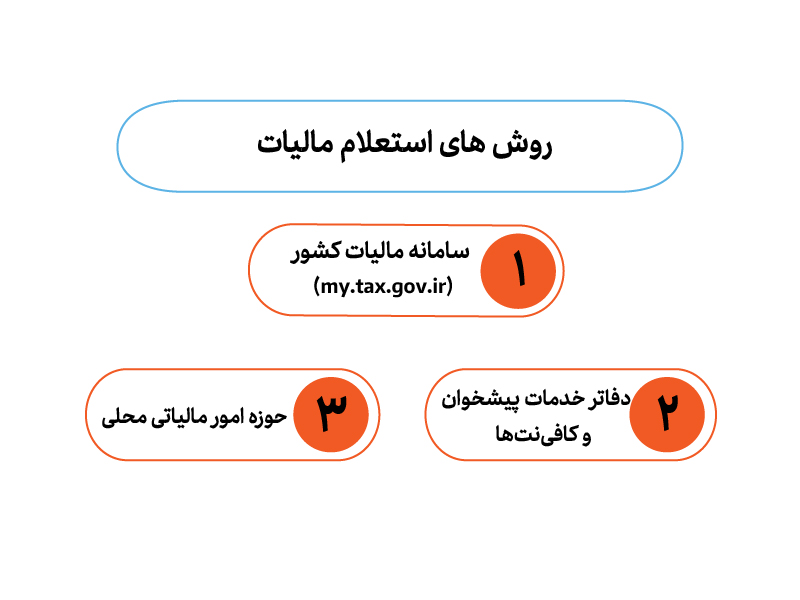 روش های استعلام مالیات

۱
سامانه مالیات کشور
(my.tax.gov.ir)

۲
دفاتر خدمات پیشخوان
و کافی‌نت‌ها

۳
حوزه امور مالیاتی محلی